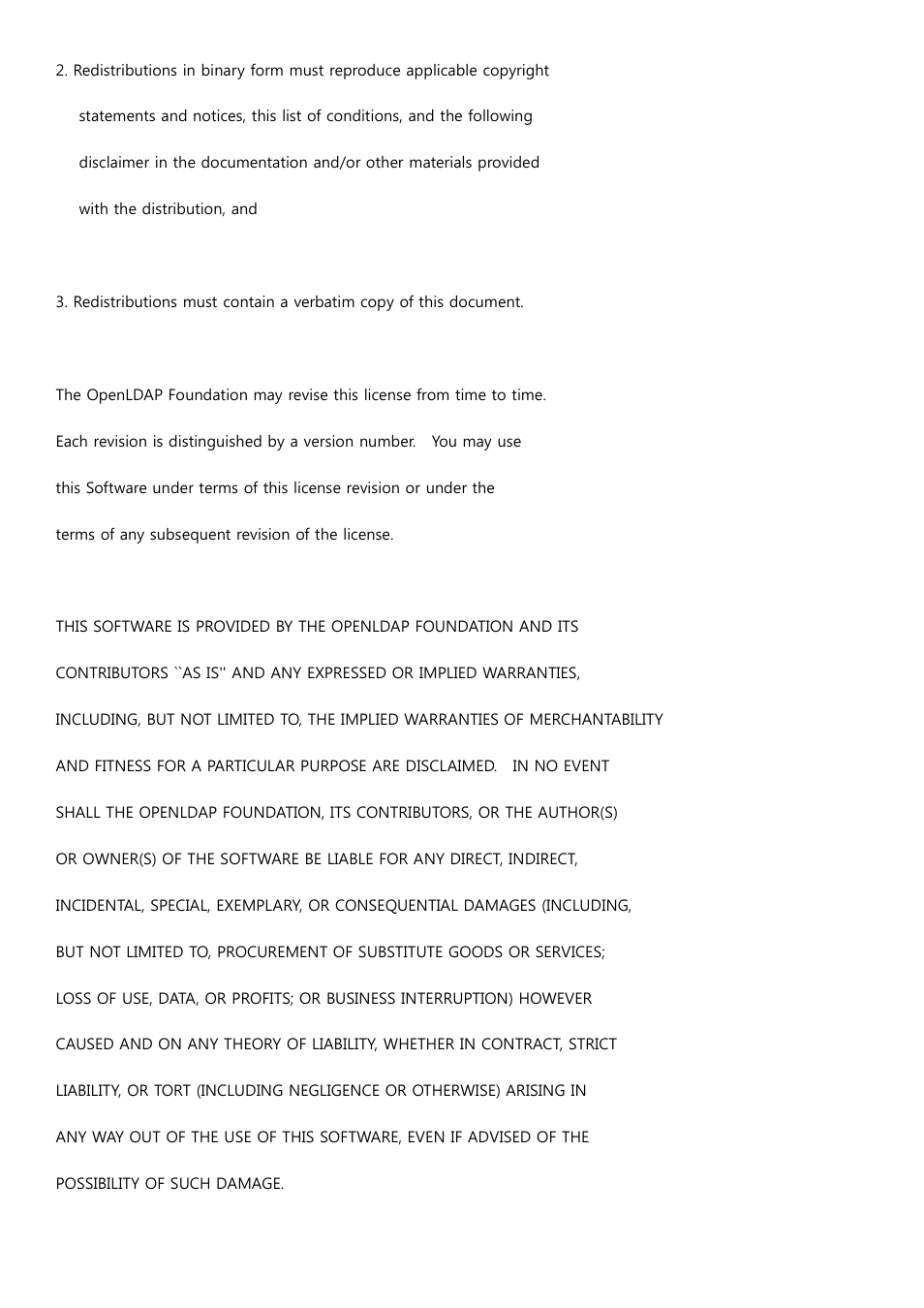 2. Redistributions in binary form must reproduce applicable copyright statements and notices, this list of conditions, and the following disclaimer in the documentation and/or other materials provided with the distribution, and

3. Redistributions must contain a verbatim copy of this document.

The OpenLDAP Foundation may revise this license from time to time. Each revision is distinguished by a version number. You may use this Software under terms of this license revision or under the terms of any subsequent revision of the license.

THIS SOFTWARE IS PROVIDED BY THE OPENLDAP FOUNDATION AND ITS CONTRIBUTORS ``AS IS'' AND ANY EXPRESSED OR IMPLIED WARRANTIES, INCLUDING, BUT NOT LIMITED TO, THE IMPLIED WARRANTIES OF MERCHANTABILITY AND FITNESS FOR A PARTICULAR PURPOSE ARE DISCLAIMED. IN NO EVENT SHALL THE OPENLDAP FOUNDATION, ITS CONTRIBUTORS, OR THE AUTHOR(S) OR OWNER(S) OF THE SOFTWARE BE LIABLE FOR ANY DIRECT, INDIRECT, INCIDENTAL, SPECIAL, EXEMPLARY, OR CONSEQUENTIAL DAMAGES (INCLUDING, BUT NOT LIMITED TO, PROCUREMENT OF SUBSTITUTE GOODS OR SERVICES; LOSS OF USE, DATA, OR PROFITS; OR BUSINESS INTERRUPTION) HOWEVER CAUSED AND ON ANY THEORY OF LIABILITY, WHETHER IN CONTRACT, STRICT LIABILITY, OR TORT (INCLUDING NEGLIGENCE OR OTHERWISE) ARISING IN ANY WAY OUT OF THE USE OF THIS SOFTWARE, EVEN IF ADVISED OF THE POSSIBILITY OF SUCH DAMAGE.